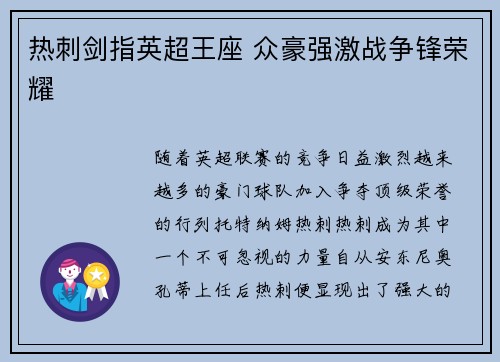 热刺剑指英超王座 众豪强激战争锋荣耀

随着英超联赛的竞争日益激烈越来越多的豪门球队加入争夺顶级荣誉的行列托特纳姆热刺热刺成为其中一个不可忽视的力量自从安东尼奥孔蒂上任后热刺便显现出了强大的